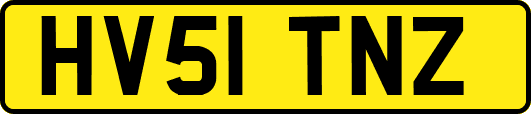 HV51 TNZ